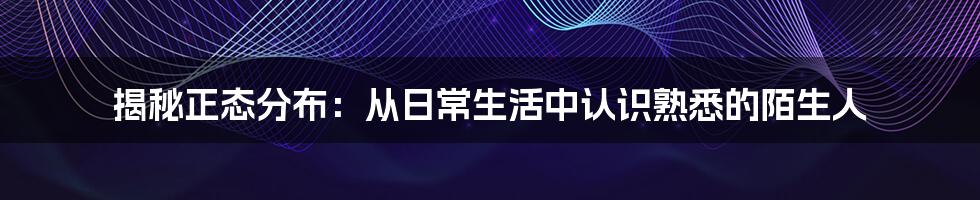 揭秘正态分布：从日常生活中认识熟悉的陌生人